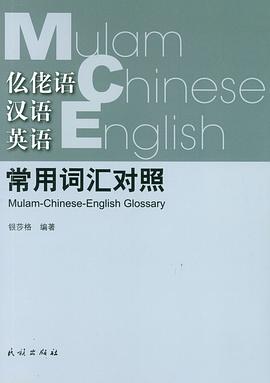 Mulam
Chinese
English

仫佬语
汉语
英语

常用词汇对照

Mulam-Chinese-English Glossary

银莎格　编著

民族出版社